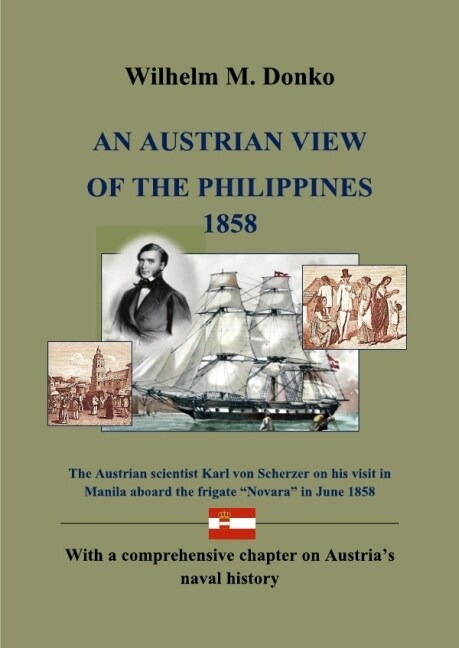 Wilhelm M. Donko

AN AUSTRIAN VIEW OF THE PHILIPPINES 1858

The Austrian scientist Karl von Scherzer on his visit in Manila aboard the frigate “Novara” in June 1858

With a comprehensive chapter on Austria’s naval history